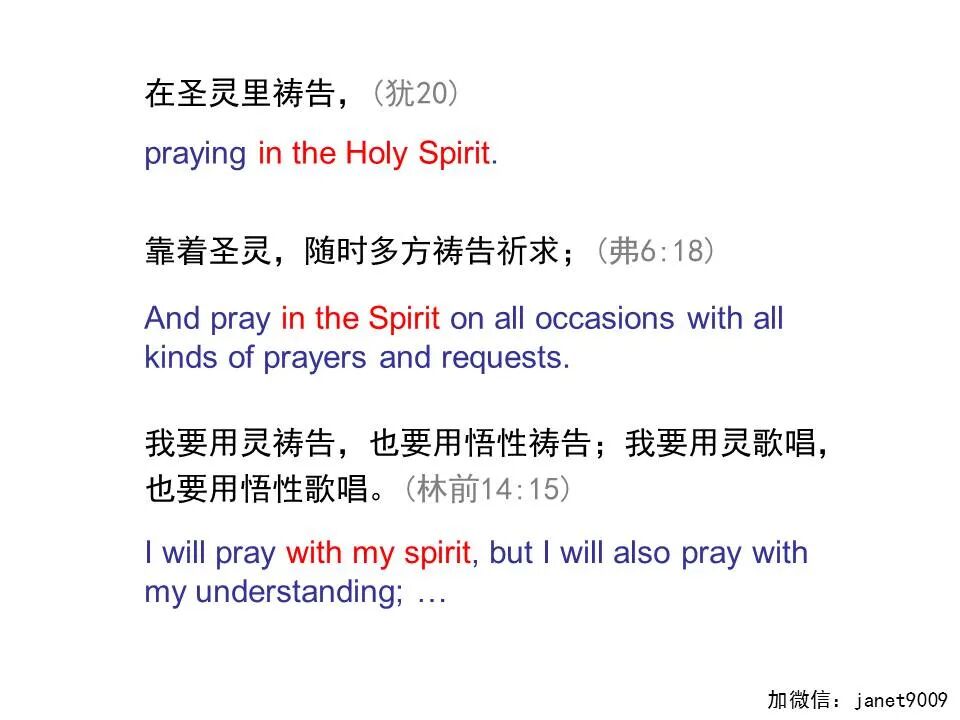 在圣灵里祷告，(犹20)

praying in the Holy Spirit.

靠着圣灵，随时多方祷告祈求；(弗6:18)

And pray in the Spirit on all occasions with all kinds of prayers and requests.

我要用灵祷告，也要用悟性祷告；我要用灵歌唱，也要用悟性歌唱。(林前14:15)

I will pray with my spirit, but I will also pray with my understanding; …

加微信：janet9009